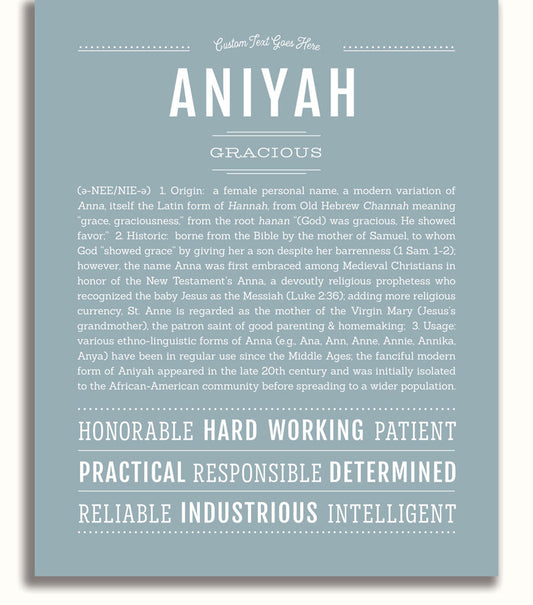 Custom Text Goes Here

ANIYAH

GRACIOUS

(ə-NEE/NIE-ə) 1. Origin: a female personal name, a modern variation of Anna, itself the Latin form of Hannah, from Old Hebrew Channah meaning "grace, graciousness," from the root hanan "(God) was gracious, He showed favor;" 2. Historic: borne from the Bible by the mother of Samuel, to whom God "showed grace" by giving her a son despite her barrenness (1 Sam. 1-2); however, the name Anna was first embraced among Medieval Christians in honor of the New Testament's Anna, a devoutly religious prophetess who recognized the baby Jesus as the Messiah (Luke 2:36); adding more religious currency, St. Anne is regarded as the mother of the Virgin Mary (Jesus's grandmother), the patron saint of good parenting & homemaking; 3. Usage: various ethno-linguistic forms of Anna (e.g., Ana, Ann, Anne, Annie, Annika, Anya) have been in regular use since the Middle Ages; the fanciful modern form of Aniyah appeared in the late 20th century and was initially isolated to the African-American community before spreading to a wider population.

HONORABLE HARD WORKING PATIENT

PRACTICAL RESPONSIBLE DETERMINED

RELIABLE INDUSTRIOUS INTELLIGENT